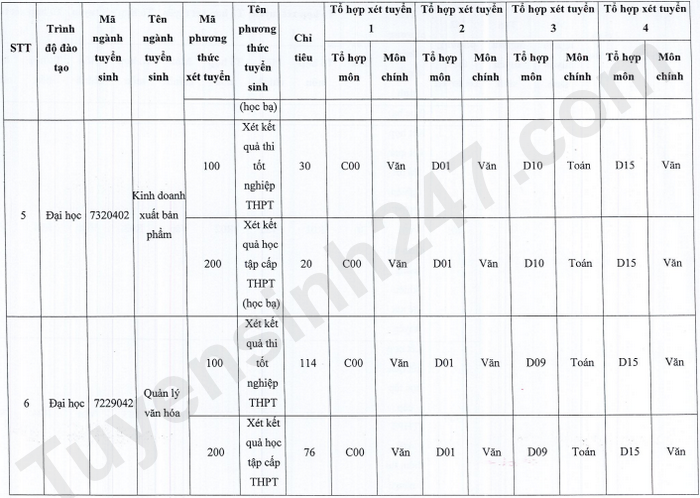 | STT | Trình độ đào tạo | Mã ngành tuyển sinh | Tên ngành tuyển sinh | Mã phương thức xét tuyển | Tên phương thức tuyển sinh | Chỉ tiêu | Tổ hợp xét tuyển 1 Tổ hợp môn | Tổ hợp xét tuyển 1 Môn chính | Tổ hợp xét tuyển 2 Tổ hợp môn | Tổ hợp xét tuyển 2 Môn chính | Tổ hợp xét tuyển 3 Tổ hợp môn | Tổ hợp xét tuyển 3 Môn chính | Tổ hợp xét tuyển 4 Tổ hợp môn | Tổ hợp xét tuyển 4 Môn chính |
|---|---|---|---|---|---|---|---|---|---|---|---|---|---|---|
| | | | | | (học bạ) | | | | | | | | | |
| 5 | Đại học | 7320402 | Kinh doanh xuất bản phẩm | 100 | Xét kết quả thi tốt nghiệp THPT | 30 | C00 | Văn | D01 | Văn | D10 | Toán | D15 | Văn |
| | | | | 200 | Xét kết quả học tập cấp THPT (học bạ) | 20 | C00 | Văn | D01 | Văn | D10 | Toán | D15 | Văn |
| 6 | Đại học | 7229042 | Quản lý văn hóa | 100 | Xét kết quả thi tốt nghiệp THPT | 114 | C00 | Văn | D01 | Văn | D09 | Toán | D15 | Văn |
| | | | | 200 | Xét kết quả học tập cấp THPT | 76 | C00 | Văn | D01 | Văn | D09 | Toán | D15 | Văn |

Tuyensinh247.com